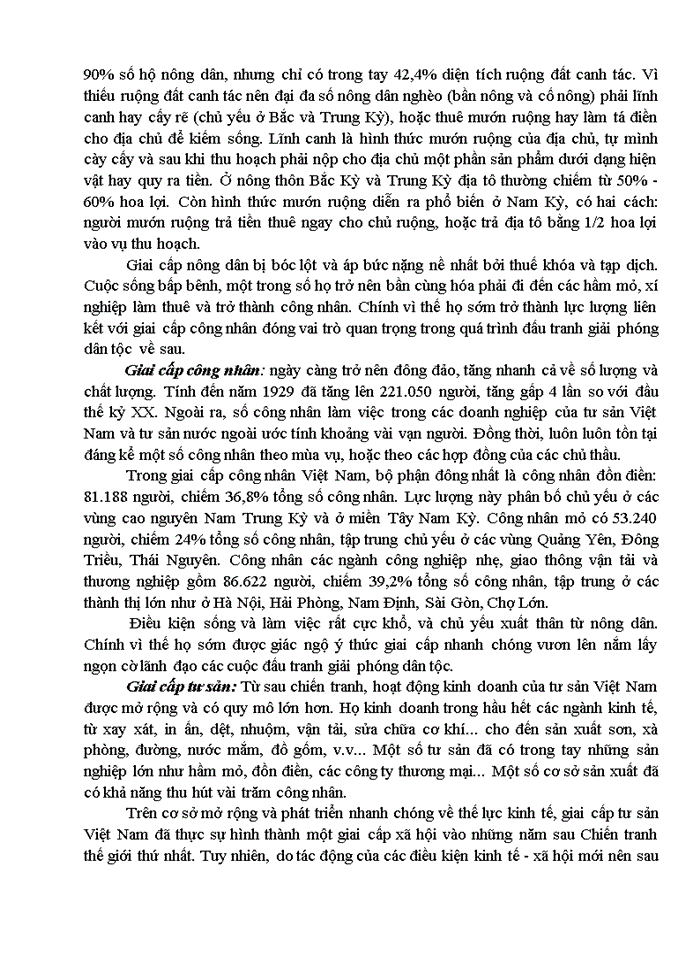 90% số hộ nông dân, nhưng chỉ có trong tay 42,4% diện tích ruộng đất canh tác. Vì thiếu ruộng đất canh tác nên đại đa số nông dân nghèo (bần nông và cố nông) phải lĩnh canh hay cấy rẽ (chủ yếu ở Bắc và Trung Kỳ), hoặc thuê mướn ruộng hay làm tá điền cho địa chủ để kiếm sống. Lĩnh canh là hình thức mướn ruộng của địa chủ, tự mình cày cấy và sau khi thu hoạch phải nộp cho địa chủ một phần sản phẩm dưới dạng hiện vật hay quy ra tiền. Ở nông thôn Bắc Kỳ và Trung Kỳ địa tô thường chiếm từ 50% - 60% hoa lợi. Còn hình thức mướn ruộng diễn ra phổ biến ở Nam Kỳ, có hai cách: người mướn ruộng trả tiền thuê ngay cho chủ ruộng, hoặc trả địa tô bằng 1/2 hoa lợi vào vụ thu hoạch.

Giai cấp nông dân bị bóc lột và áp bức nặng nề nhất bởi thuế khóa và tạp dịch. Cuộc sống bấp bênh, một trong số họ trở nên bần cùng hóa phải đi đến các hầm mỏ, xí nghiệp làm thuê và trở thành công nhân. Chính vì thế họ sớm trở thành lực lượng liên kết với giai cấp công nhân đóng vai trò quan trọng trong quá trình đấu tranh giải phóng dân tộc về sau.

Giai cấp công nhân: ngày càng trở nên đông đảo, tăng nhanh cả về số lượng và chất lượng. Tính đến năm 1929 đã tăng lên 221.050 người, tăng gấp 4 lần so với đầu thế kỷ XX. Ngoài ra, số công nhân làm việc trong các doanh nghiệp của tư sản Việt Nam và tư sản nước ngoài ước tính khoảng vài vạn người. Đồng thời, luôn luôn tồn tại đáng kể một số công nhân theo mùa vụ, hoặc theo các hợp đồng của các chủ thầu.

Trong giai cấp công nhân Việt Nam, bộ phận đông nhất là công nhân đồn điền: 81.188 người, chiếm 36,8% tổng số công nhân. Lực lượng này phân bố chủ yếu ở các vùng cao nguyên Nam Trung Kỳ và ở miền Tây Nam Kỳ. Công nhân mỏ có 53.240 người, chiếm 24% tổng số công nhân, tập trung chủ yếu ở các vùng Quảng Yên, Đông Triều, Thái Nguyên. Công nhân các ngành công nghiệp nhẹ, giao thông vận tải và thương nghiệp gồm 86.622 người, chiếm 39,2% tổng số công nhân, tập trung ở các thành thị lớn như ở Hà Nội, Hải Phòng, Nam Định, Sài Gòn, Chợ Lớn.

Điều kiện sống và làm việc rất cực khổ, và chủ yếu xuất thân từ nông dân. Chính vì thế họ sớm được giác ngộ ý thức giai cấp nhanh chóng vươn lên nắm lấy ngọn cờ lãnh đạo các cuộc đấu tranh giải phóng dân tộc.

Giai cấp tư sản: Từ sau chiến tranh, hoạt động kinh doanh của tư sản Việt Nam được mở rộng và có quy mô lớn hơn. Họ kinh doanh trong hầu hết các ngành kinh tế, từ xay xát, in ấn, dệt, nhuộm, vận tải, sửa chữa cơ khí... cho đến sản xuất sơn, xà phòng, đường, nước mắm, đồ gốm, v.v... Một số tư sản đã có trong tay những sản nghiệp lớn như hầm mỏ, đồn điền, các công ty thương mại... Một số cơ sở sản xuất đã có khả năng thu hút vài trăm công nhân.

Trên cơ sở mở rộng và phát triển nhanh chóng về thế lực kinh tế, giai cấp tư sản Việt Nam đã thực sự hình thành một giai cấp xã hội vào những năm sau Chiến tranh thế giới thứ nhất. Tuy nhiên, do tác động của các điều kiện kinh tế - xã hội mới nên sau